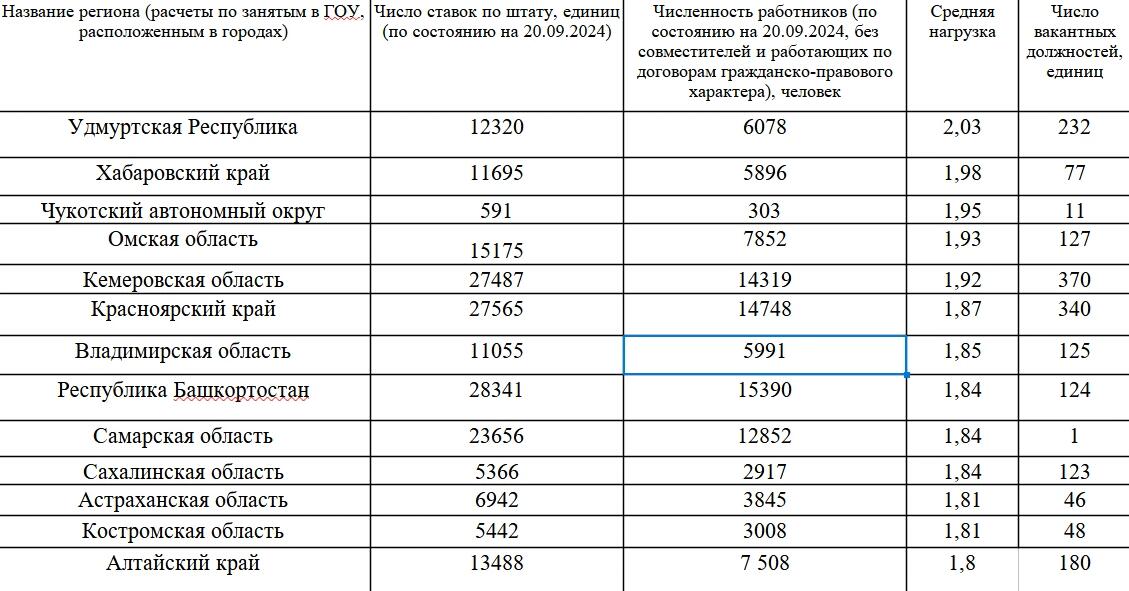 | Название региона (расчеты по занятым в ГОУ, расположенным в городах) | Число ставок по штату, единиц (по состоянию на 20.09.2024) | Численность работников (по состоянию на 20.09.2024, без совместителей и работающих по договорам гражданско-правового характера), человек | Средняя нагрузка | Число вакантных должностей, единиц |
|---|---|---|---|---|
| Удмуртская Республика | 12320 | 6078 | 2,03 | 232 |
| Хабаровский край | 11695 | 5896 | 1,98 | 77 |
| Чукотский автономный округ | 591 | 303 | 1,95 | 11 |
| Омская область | 15175 | 7852 | 1,93 | 127 |
| Кемеровская область | 27487 | 14319 | 1,92 | 370 |
| Красноярский край | 27565 | 14748 | 1,87 | 340 |
| Владимирская область | 11055 | 5991 | 1,85 | 125 |
| Республика Башкортостан | 28341 | 15390 | 1,84 | 124 |
| Самарская область | 23656 | 12852 | 1,84 | 1 |
| Сахалинская область | 5366 | 2917 | 1,84 | 123 |
| Астраханская область | 6942 | 3845 | 1,81 | 46 |
| Костромская область | 5442 | 3008 | 1,81 | 48 |
| Алтайский край | 13488 | 7 508 | 1,8 | 180 |